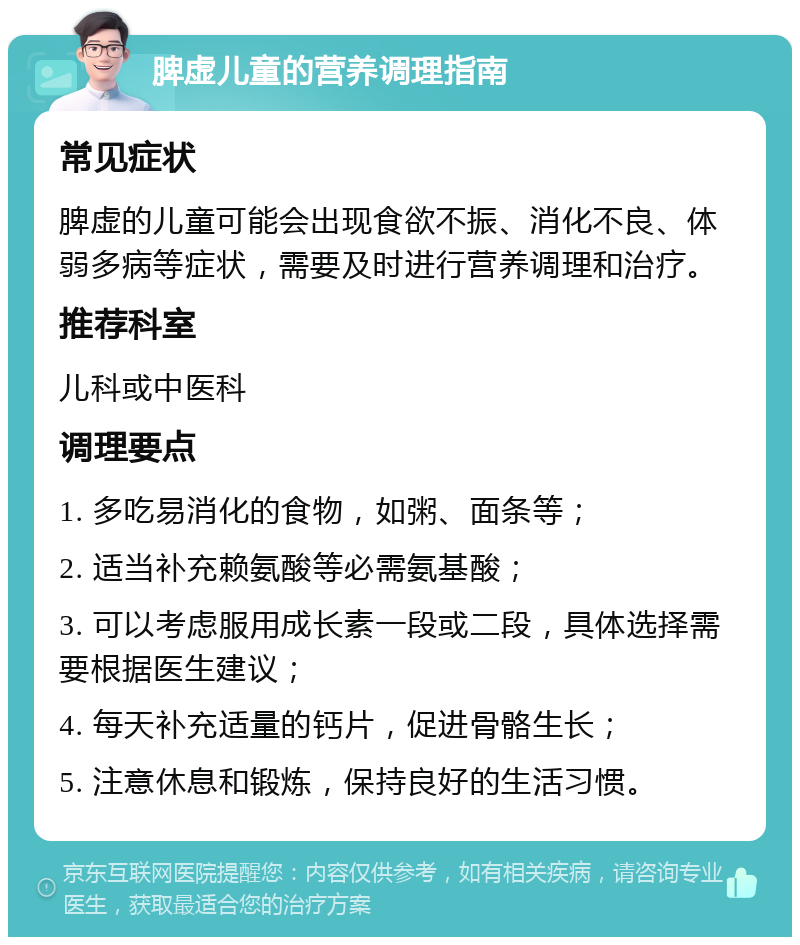 脾虚儿童的营养调理指南

常见症状

脾虚的儿童可能会出现食欲不振、消化不良、体弱多病等症状，需要及时进行营养调理和治疗。

推荐科室

儿科或中医科

调理要点

1. 多吃易消化的食物，如粥、面条等；

2. 适当补充赖氨酸等必需氨基酸；

3. 可以考虑服用成长素一段或二段，具体选择需要根据医生建议；

4. 每天补充适量的钙片，促进骨骼生长；

5. 注意休息和锻炼，保持良好的生活习惯。

京东互联网医院提醒您：内容仅供参考，如有相关疾病，请咨询专业医生，获取最适合您的治疗方案